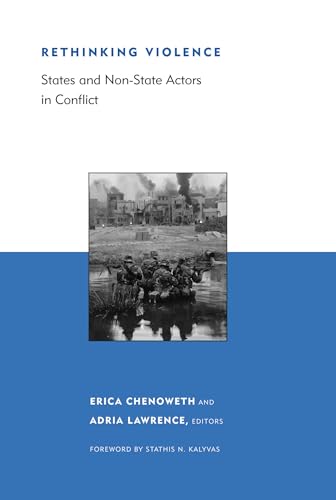 RETHINKING VIOLENCE

States and Non-State Actors in Conflict

ERICA CHENOWETH AND
ADRIA LAWRENCE, EDITORS

FOREWORD BY STATHIS N. KALYVAS